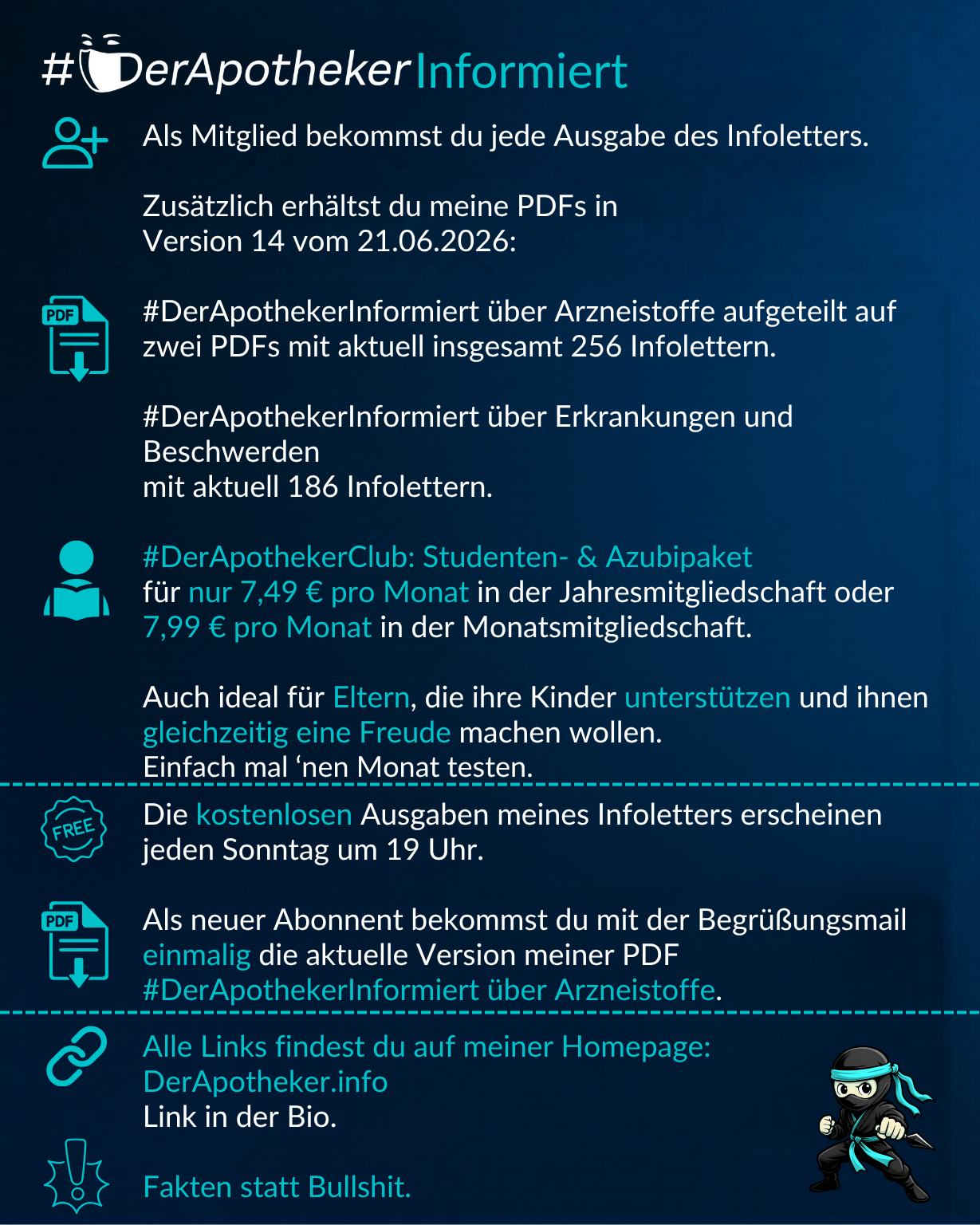 #DerApothekerInformiert

Als Mitglied bekommst du jede Ausgabe des Infoletters.

Zusätzlich erhältst du meine PDFs in Version 14 vom 21.06.2026:

PDF

#DerApothekerInformiert über Arzneistoffe aufgeteilt auf zwei PDFs mit aktuell insgesamt 256 Infolettern.

#DerApothekerInformiert über Erkrankungen und Beschwerden
mit aktuell 186 Infolettern.

#DerApothekerClub: Studenten- & Azubipaket
für nur 7,49 € pro Monat in der Jahresmitgliedschaft oder 7,99 € pro Monat in der Monatsmitgliedschaft.

Auch ideal für Eltern, die ihre Kinder unterstützen und ihnen gleichzeitig eine Freude machen wollen.
Einfach mal ‘nen Monat testen.

FREE

Die kostenlosen Ausgaben meines Infoletters erscheinen jeden Sonntag um 19 Uhr.

PDF

Als neuer Abonnent bekommst du mit der Begrüßungsmail einmalig die aktuelle Version meiner PDF #DerApothekerInformiert über Arzneistoffe.

Alle Links findest du auf meiner Homepage:
DerApotheker.info
Link in der Bio.

Fakten statt Bullshit.